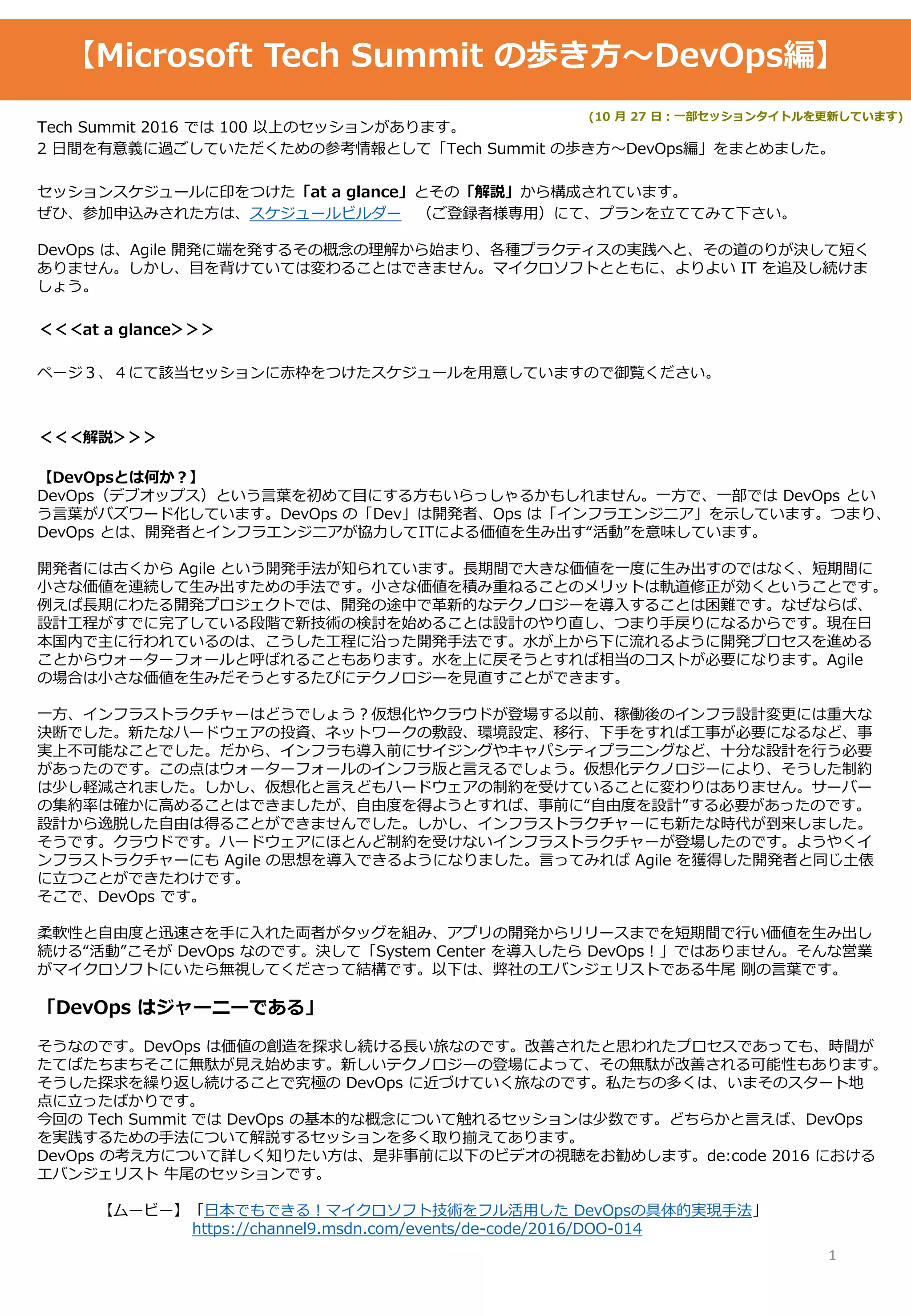 【Microsoft Tech Summit の歩き方～DevOps編】

(10 月 27 日：一部セッションタイトルを更新しています)

Tech Summit 2016 では 100 以上のセッションがあります。
2 日間を有意義に過ごしていただくための参考情報として「Tech Summit の歩き方～DevOps編」をまとめました。

セッションスケジュールに印をつけた「at a glance」とその「解説」から構成されています。
ぜひ、参加申込みされた方は、スケジュールビルダー　（ご登録者様専用）にて、プランを立ててみて下さい。

DevOps は、Agile 開発に端を発するその概念の理解から始まり、各種プラクティスの実践へと、その道のりが決して短くありません。しかし、目を背けていては変わることはできません。マイクロソフトとともに、よりよい IT を追及し続けましょう。

＜＜＜at a glance＞＞＞

ページ３、４にて該当セッションに赤枠をつけたスケジュールを用意していますので御覧ください。

＜＜＜解説＞＞＞

【DevOpsとは何か？】
DevOps（デブオップス）という言葉を初めて目にする方もいらっしゃるかもしれません。一方で、一部では DevOps という言葉がバズワード化しています。DevOps の「Dev」は開発者、Ops は「インフラエンジニア」を示しています。つまり、DevOps とは、開発者とインフラエンジニアが協力してITによる価値を生み出す“活動”を意味しています。

開発者には古くから Agile という開発手法が知られています。長期間で大きな価値を一度に生み出すのではなく、短期間に小さな価値を連続して生み出すための手法です。小さな価値を積み重ねることのメリットは軌道修正が効くということです。例えば長期にわたる開発プロジェクトでは、開発の途中で革新的なテクノロジーを導入することは困難です。なぜならば、設計工程がすでに完了している段階で新技術の検討を始めることは設計のやり直し、つまり手戻りになるからです。現在日本国内で主に行われているのは、こうした工程に沿った開発手法です。水が上から下に流れるように開発プロセスを進めることからウォーターフォールと呼ばれることもあります。水を上に戻そうとすれば相当のコストが必要になります。Agile の場合は小さな価値を生みだそうとするたびにテクノロジーを見直すことができます。

一方、インフラストラクチャーはどうでしょう？仮想化やクラウドが登場する以前、稼働後のインフラ設計変更には重大な決断でした。新たなハードウェアの投資、ネットワークの敷設、環境設定、移行、下手をすれば工事が必要になるなど、事実上不可能なことでした。だから、インフラも導入前にサイジングやキャパシティプラニングなど、十分な設計を行う必要があったのです。この点はウォーターフォールのインフラ版と言えるでしょう。仮想化テクノロジーにより、そうした制約は少し軽減されました。しかし、仮想化と言えどもハードウェアの制約を受けていることに変わりはありません。サーバーの集約率は確かに高めることはできましたが、自由度を得ようとすれば、事前に“自由度を設計”する必要があったのです。設計から逸脱した自由は得ることができませんでした。しかし、インフラストラクチャーにも新たな時代が到来しました。そうです。クラウドです。ハードウェアにほとんど制約を受けないインフラストラクチャーが登場したのです。ようやくインフラストラクチャーにも Agile の思想を導入できるようになりました。言ってみれば Agile を獲得した開発者と同じ土俵に立つことができたわけです。
そこで、DevOps です。

柔軟性と自由度と迅速さを手に入れた両者がタッグを組み、アプリの開発からリリースまでを短期間で行い価値を生み出し続ける“活動”こそが DevOps なのです。決して「System Center を導入したら DevOps！」ではありません。そんな営業がマイクロソフトにいたら無視してくださって結構です。以下は、弊社のエバンジェリストである牛尾 剛の言葉です。

「DevOps はジャーニーである」

そうなのです。DevOps は価値の創造を探求し続ける長い旅なのです。改善されたと思われたプロセスであっても、時間がたてばたちまちそこに無駄が見え始めます。新しいテクノロジーの登場によって、その無駄が改善される可能性もあります。そうした探求を繰り返し続けることで究極の DevOps に近づけていく旅なのです。私たちの多くは、いまそのスタート地点に立ったばかりです。
今回の Tech Summit では DevOps の基本的な概念について触れるセッションは少数です。どちらかと言えば、DevOps を実践するための手法について解説するセッションを多く取り揃えてあります。
DevOps の考え方について詳しく知りたい方は、是非事前に以下のビデオの視聴をお勧めします。de:code 2016 におけるエバンジェリスト 牛尾のセッションです。

【ムービー】「日本でもできる！マイクロソフト技術をフル活用した DevOpsの具体的実現手法」
https://channel9.msdn.com/events/de-code/2016/DOO-014

1